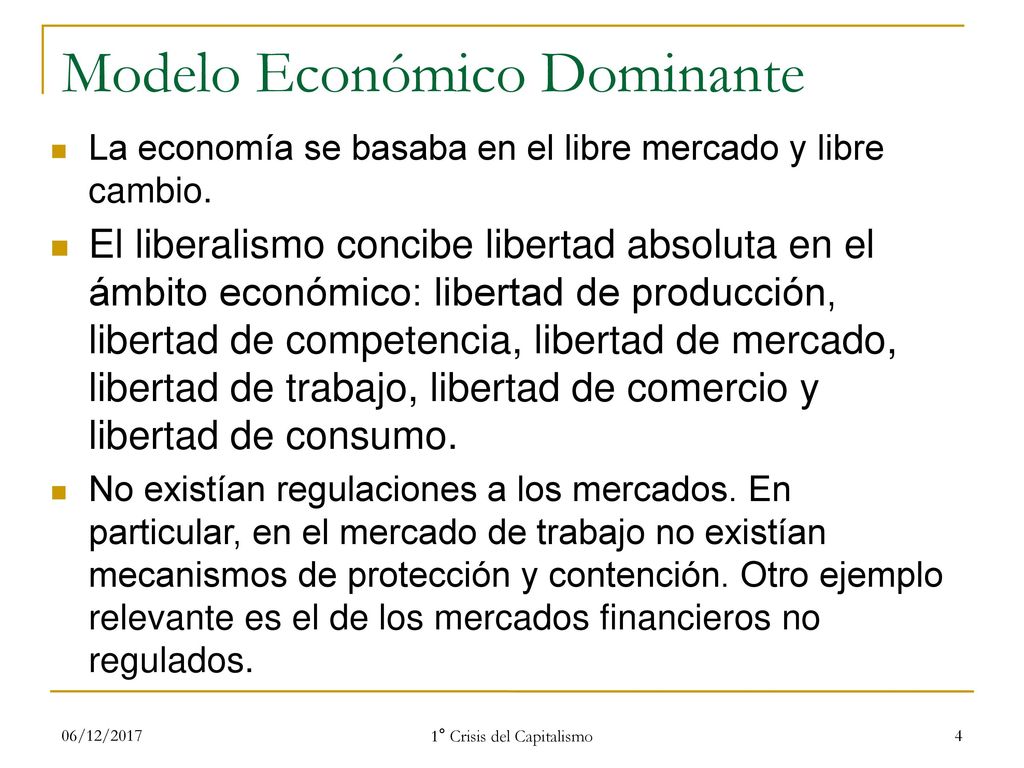 Modelo Económico Dominante

La economía se basaba en el libre mercado y libre cambio.

El liberalismo concibe libertad absoluta en el ámbito económico: libertad de producción, libertad de competencia, libertad de mercado, libertad de trabajo, libertad de comercio y libertad de consumo.

No existían regulaciones a los mercados. En particular, en el mercado de trabajo no existían mecanismos de protección y contención. Otro ejemplo relevante es el de los mercados financieros no regulados.

06/12/2017 1° Crisis del Capitalismo 4